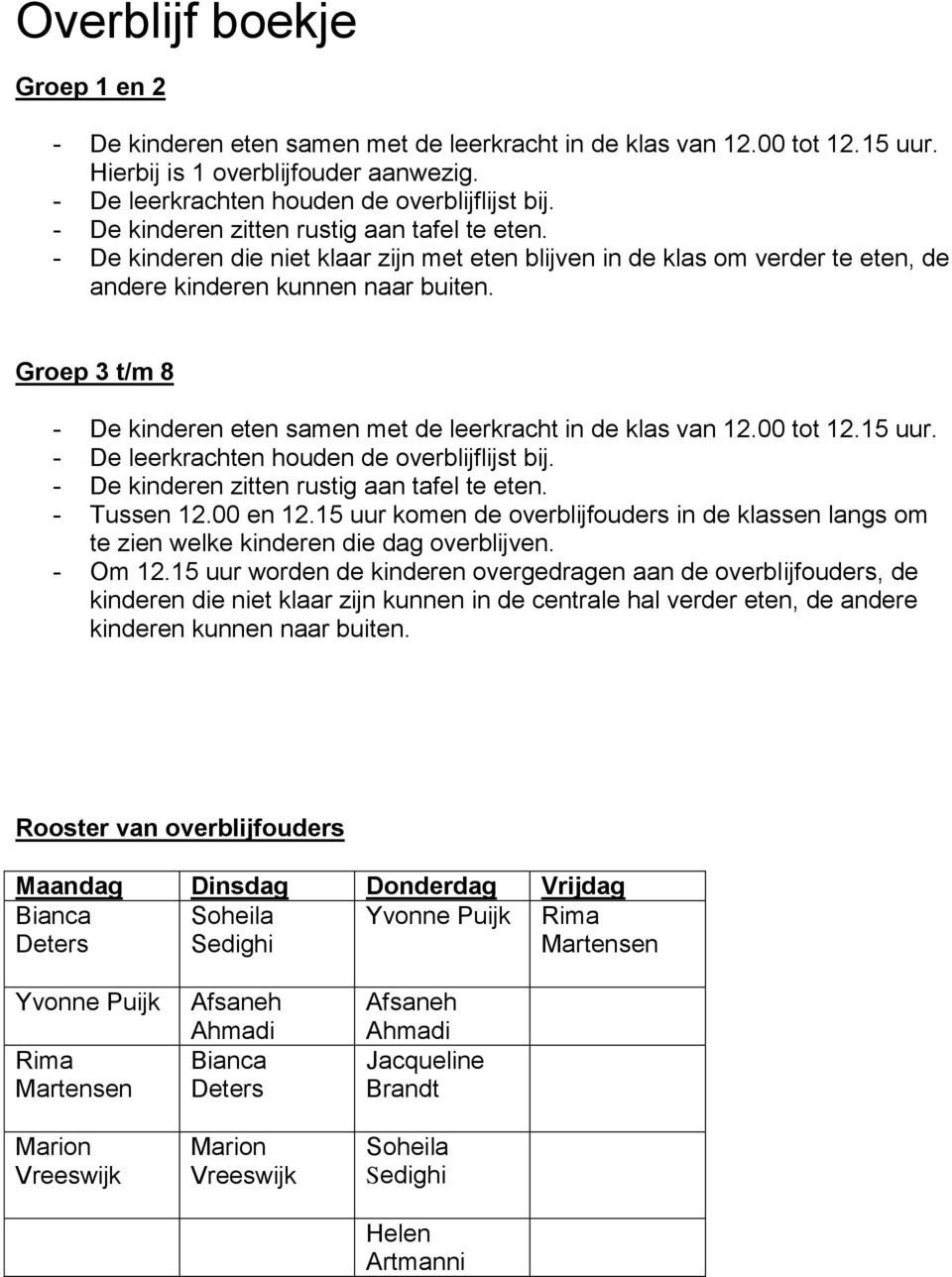 Overblijf boekje

Groep 1 en 2

- De kinderen eten samen met de leerkracht in de klas van 12.00 tot 12.15 uur. Hierbij is 1 overblijfouder aanwezig.
- De leerkrachten houden de overblijflijst bij.
- De kinderen zitten rustig aan tafel te eten.
- De kinderen die niet klaar zijn met eten blijven in de klas om verder te eten, de andere kinderen kunnen naar buiten.

Groep 3 t/m 8

- De kinderen eten samen met de leerkracht in de klas van 12.00 tot 12.15 uur.
- De leerkrachten houden de overblijflijst bij.
- De kinderen zitten rustig aan tafel te eten.
- Tussen 12.00 en 12.15 uur komen de overblijfouders in de klassen langs om te zien welke kinderen die dag overblijven.
- Om 12.15 uur worden de kinderen overgedragen aan de overblijfouders, de kinderen die niet klaar zijn kunnen in de centrale hal verder eten, de andere kinderen kunnen naar buiten.

Rooster van overblijfouders

| Maandag | Dinsdag | Donderdag | Vrijdag |
|---|---|---|---|
| Bianca Deters | Soheila Sedighi | Yvonne Puijk | Rima Martensen |
| Yvonne Puijk | Afsaneh Ahmadi | Afsaneh Ahmadi | |
| Rima Martensen | Bianca Deters | Jacqueline Brandt | |
| Marion Vreeswijk | Marion Vreeswijk | Soheila Sedighi | |
| | | Helen Artmanni | |